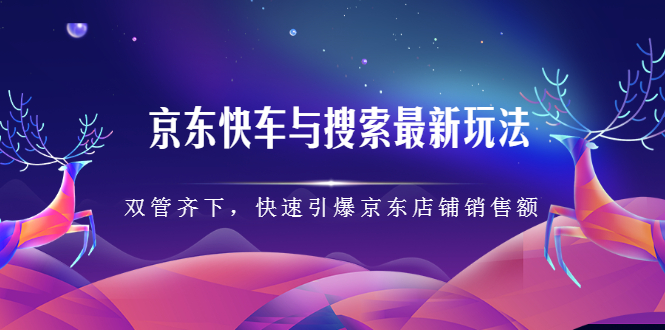 京东快车与搜索最新玩法

双管齐下，快速引爆京东店铺销售额